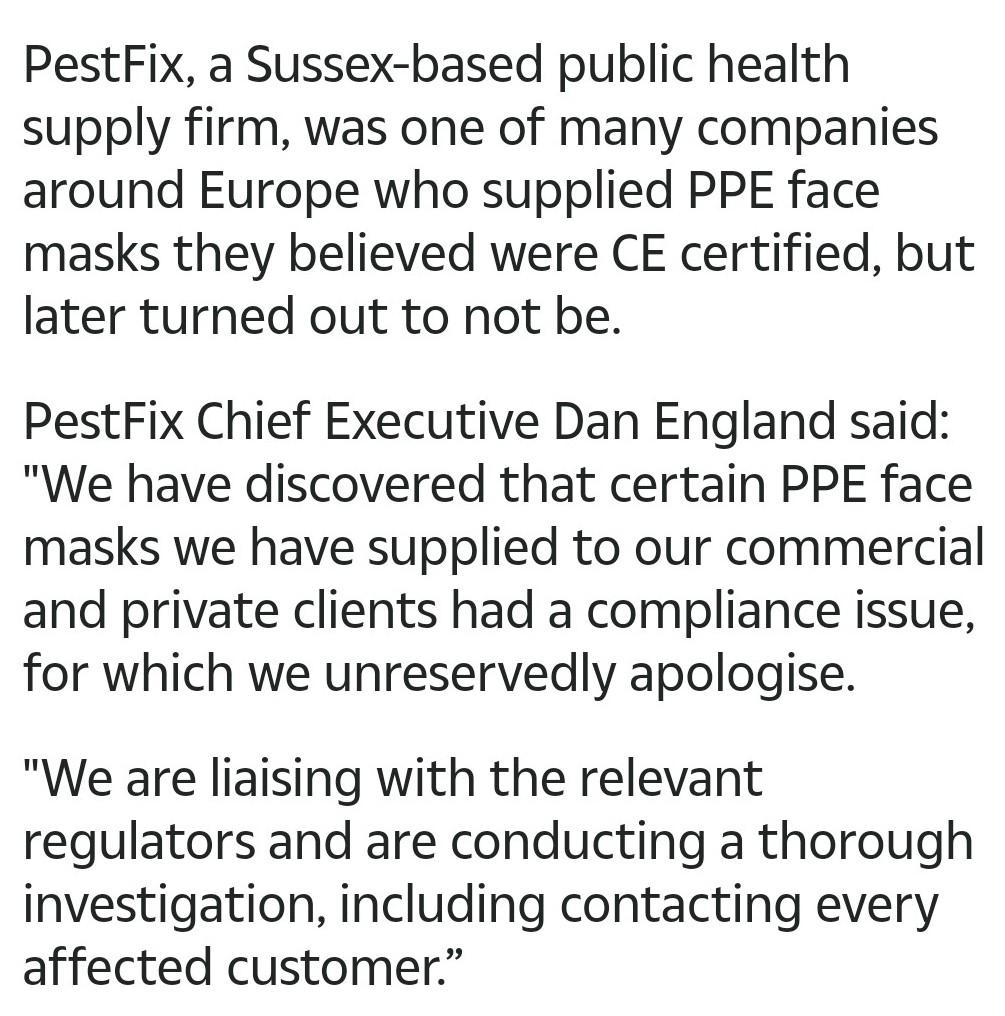 PestFix, a Sussex-based public health supply firm, was one of many companies around Europe who supplied PPE face masks they believed were CE certified, but later turned out to not be.

PestFix Chief Executive Dan England said: "We have discovered that certain PPE face masks we have supplied to our commercial and private clients had a compliance issue, for which we unreservedly apologise.

"We are liaising with the relevant regulators and are conducting a thorough investigation, including contacting every affected customer.”